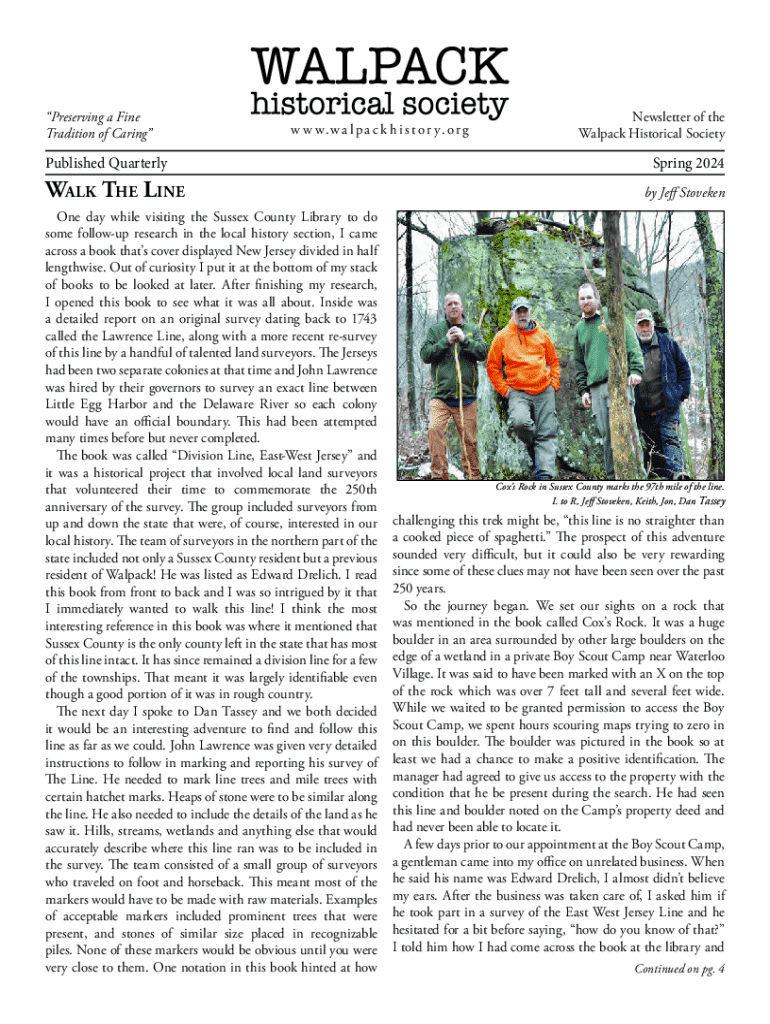 "Preserving a Fine Tradition of Caring"

WALPACK
historical society
www.walpackhistory.org

Newsletter of the Walpack Historical Society

Published Quarterly

Spring 2024

WALK THE LINE

by Jeff Stoveken

One day while visiting the Sussex County Library to do some follow-up research in the local history section, I came across a book that's cover displayed New Jersey divided in half lengthwise. Out of curiosity I put it at the bottom of my stack of books to be looked at later. After finishing my research, I opened this book to see what it was all about. Inside was a detailed report on an original survey dating back to 1743 called the Lawrence Line, along with a more recent re-survey of this line by a handful of talented land surveyors. The Jerseys had been two separate colonies at that time and John Lawrence was hired by their governors to survey an exact line between Little Egg Harbor and the Delaware River so each colony would have an official boundary. This had been attempted many times before but never completed.

The book was called "Division Line, East-West Jersey" and it was a historical project that involved local land surveyors that volunteered their time to commemorate the 250th anniversary of the survey. The group included surveyors from up and down the state that were, of course, interested in our local history. The team of surveyors in the northern part of the state included not only a Sussex County resident but a previous resident of Walpack! He was listed as Edward Drelich. I read this book from front to back and I was so intrigued by it that I immediately wanted to walk this line! I think the most interesting reference in this book was where it mentioned that Sussex County is the only county left in the state that has most of this line intact. It has since remained a division line for a few of the townships. That meant it was largely identifiable even though a good portion of it was in rough country.

The next day I spoke to Dan Tassey and we both decided it would be an interesting adventure to find and follow this line as far as we could. John Lawrence was given very detailed instructions to follow in marking and reporting his survey of The Line. He needed to mark line trees and mile trees with certain hatchet marks. Heaps of stone were to be similar along the line. He also needed to include the details of the land as he saw it. Hills, streams, wetlands and anything else that would accurately describe where this line ran was to be included in the survey. The team consisted of a small group of surveyors who traveled on foot and horseback. This meant most of the markers would have to be made with raw materials. Examples of acceptable markers included prominent trees that were present, and stones of similar size placed in recognizable piles. None of these markers would be obvious until you were very close to them. One notation in this book hinted at how

Cox's Rock in Sussex County marks the 97th mile of the line.
L to R, Jeff Stoveken, Keith, Jon, Dan Tassey

challenging this trek might be, "this line is no straighter than a cooked piece of spaghetti." The prospect of this adventure sounded very difficult, but it could also be very rewarding since some of these clues may not have been seen over the past 250 years.

So the journey began. We set our sights on a rock that was mentioned in the book called Cox's Rock. It was a huge boulder in an area surrounded by other large boulders on the edge of a wetland in a private Boy Scout Camp near Waterloo Village. It was said to have been marked with an X on the top of the rock which was over 7 feet tall and several feet wide. While we waited to be granted permission to access the Boy Scout Camp, we spent hours scouring maps trying to zero in on this boulder. The boulder was pictured in the book so at least we had a chance to make a positive identification. The manager had agreed to give us access to the property with the condition that he be present during the search. He had seen this line and boulder noted on the Camp's property deed and had never been able to locate it.

A few days prior to our appointment at the Boy Scout Camp, a gentleman came into my office on unrelated business. When he said his name was Edward Drelich, I almost didn't believe my ears. After the business was taken care of, I asked him if he took part in a survey of the East West Jersey Line and he hesitated for a bit before saying, "how do you know of that?" I told him how I had come across the book at the library and

Continued on pg. 4